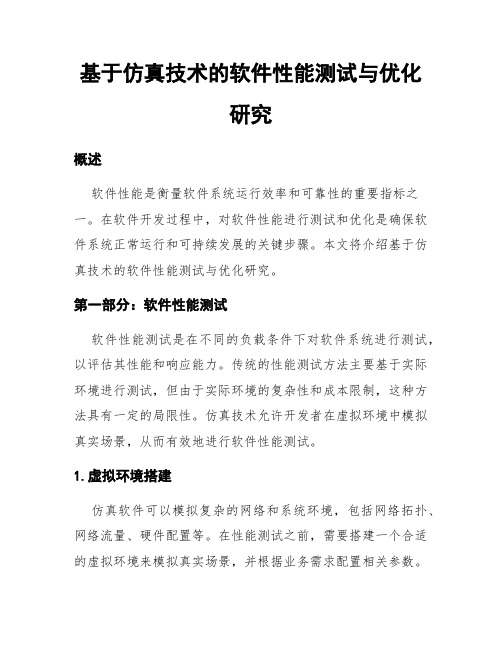 基于仿真技术的软件性能测试与优化研究

概述

软件性能是衡量软件系统运行效率和可靠性的重要指标之一。在软件开发过程中，对软件性能进行测试和优化是确保软件系统正常运行和可持续发展的关键步骤。本文将介绍基于仿真技术的软件性能测试与优化研究。

第一部分：软件性能测试

软件性能测试是在不同的负载条件下对软件系统进行测试，以评估其性能和响应能力。传统的性能测试方法主要基于实际环境进行测试，但由于实际环境的复杂性和成本限制，这种方法具有一定的局限性。仿真技术允许开发者在虚拟环境中模拟真实场景，从而有效地进行软件性能测试。

1. 虚拟环境搭建

仿真软件可以模拟复杂的网络和系统环境，包括网络拓扑、网络流量、硬件配置等。在性能测试之前，需要搭建一个合适的虚拟环境来模拟真实场景，并根据业务需求配置相关参数。